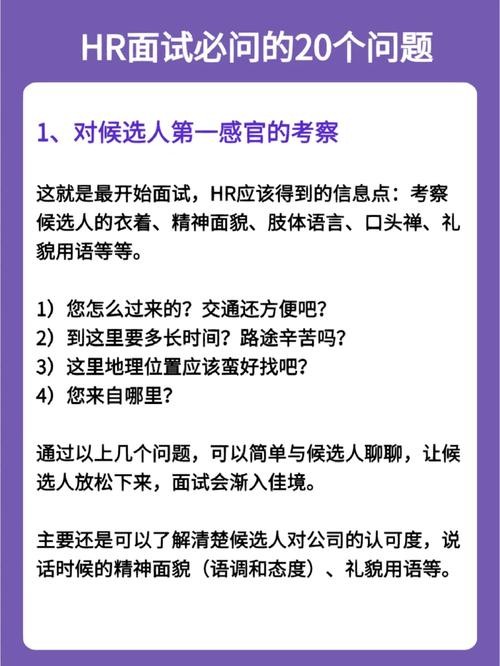 HR面试必问的20个问题

1、对候选人第一感官的考察

这就是最开始面试，HR应该得到的信息点：考察候选人的衣着、精神面貌、肢体语言、口头禅、礼貌用语等等。

1）您怎么过来的？交通还方便吧？
2）到这里要多长时间？路途辛苦吗？
3）这里地理位置应该蛮好找吧？
4）您来自哪里？

通过以上几个问题，可以简单与候选人聊聊，让候选人放松下来，面试会渐入佳境。

主要还是可以了解清楚候选人对公司的认可度，说话时候的精神面貌（语调和态度）、礼貌用语等。